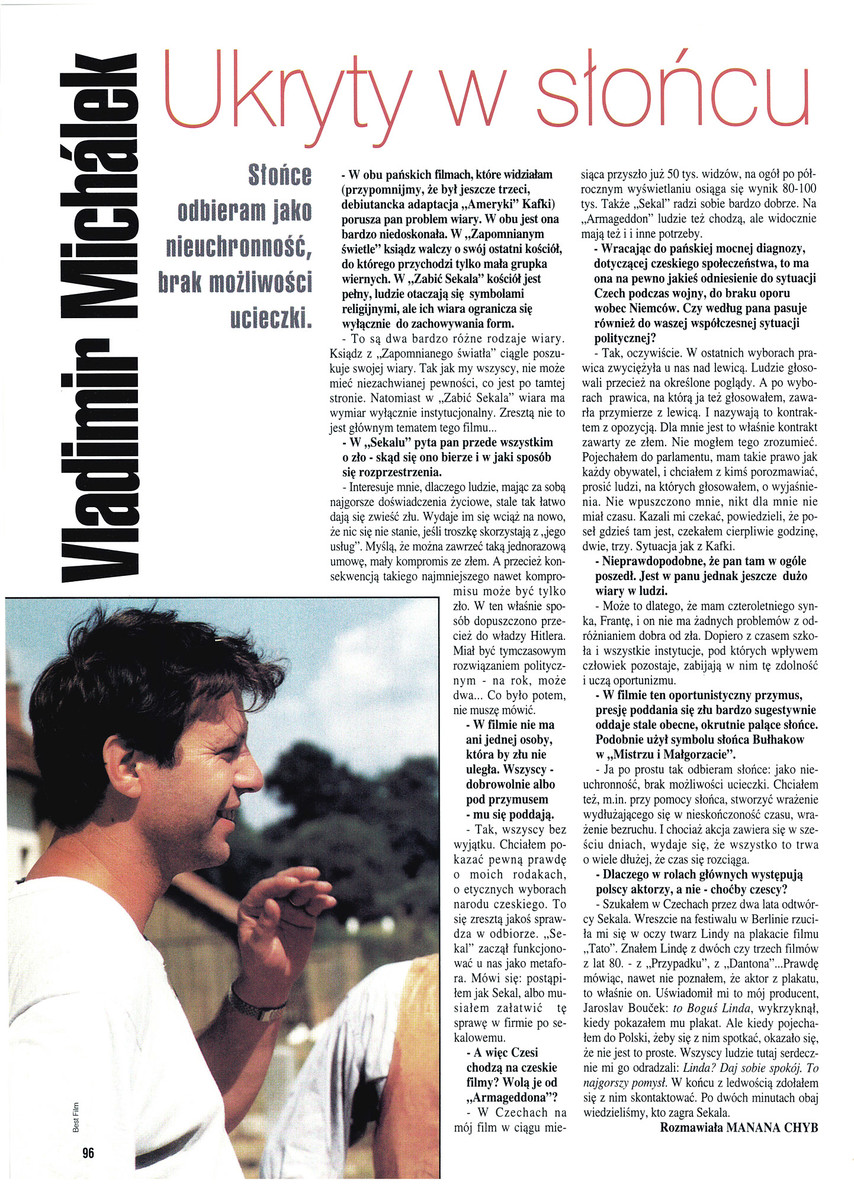 Vladimir Michálek

Ukryty w słońcu

Słońce odbieram jako nieuchronność, brak możliwości ucieczki.

- W obu pańskich filmach, które widziałam (przypomnijmy, że był jeszcze trzeci, debiutancka adaptacja „Ameryki" Kafki) porusza pan problem wiary. W obu jest ona bardzo niedoskonała. W „Zapomnianym świetle" ksiądz walczy o swój ostatni kościół, do którego przychodzi tylko mała grupka wiernych. W „Zabić Sekala" kościół jest pełny, ludzie otaczają się symbolami religijnymi, ale ich wiara ogranicza się wyłącznie do zachowywania form.

- To są dwa bardzo różne rodzaje wiary. Ksiądz z „Zapomnianego światła" ciągle poszukuje swojej wiary. Tak jak my wszyscy, nie może mieć niezachwianej pewności, co jest po tamtej stronie. Natomiast w „Zabić Sekala" wiara ma wymiar wyłącznie instytucjonalny. Zresztą nie to jest głównym tematem tego filmu...

- W „Sekalu" pyta pan przede wszystkim o zło - skąd się ono bierze i w jaki sposób się rozprzestrzenia.

- Interesuje mnie, dlaczego ludzie, mając za sobą najgorsze doświadczenia życiowe, stale tak łatwo dają się zwieść złu. Wydaje im się wciąż na nowo, że nic się nie stanie, jeśli troszkę skorzystają z „jego usług". Myślą, że można zawrzeć taką jednorazową umowę, mały kompromis ze złem. A przecież konsekwencją takiego najmniejszego nawet kompromisu może być tylko zło. W ten właśnie sposób dopuszczono przecież do władzy Hitlera. Miał być tymczasowym rozwiązaniem politycznym - na rok, może dwa... Co było potem, nie muszę mówić.

- W filmie nie ma ani jednej osoby, która by złu nie uległa. Wszyscy - dobrowolnie albo pod przymusem - mu się poddają.

- Tak, wszyscy bez wyjątku. Chciałem pokazać pewną prawdę o moich rodakach, o etycznych wyborach narodu czeskiego. To się zresztą jakoś sprawdza w odbiorze. „Sekal" zaczął funkcjonować u nas jako metafora. Mówi się: postąpiłem jak Sekal, albo musiałem załatwić tę sprawę w firmie po sekalowemu.

- A więc Czesi chodzą na czeskie filmy? Wolą je od „Armageddona"?

- W Czechach na mój film w ciągu miesiąca przyszło już 50 tys. widzów, na ogół po półrocznym wyświetlaniu osiąga się wynik 80-100 tys. Także „Sekal" radzi sobie bardzo dobrze. Na „Armageddon" ludzie też chodzą, ale widocznie mają też i i inne potrzeby.

- Wracając do pańskiej mocnej diagnozy, dotyczącej czeskiego społeczeństwa, to ma ona na pewno jakieś odniesienie do sytuacji Czech podczas wojny, do braku oporu wobec Niemców. Czy według pana pasuje również do waszej współczesnej sytuacji politycznej?

- Tak, oczywiście. W ostatnich wyborach prawica zwyciężyła u nas nad lewicą. Ludzie głosowali przecież na określone poglądy. A po wyborach prawica, na którą ja też głosowałem, zawarła przymierze z lewicą. I nazywają to kontraktem z opozycją. Dla mnie jest to właśnie kontrakt zawarty ze złem. Nie mogłem tego zrozumieć. Pojechałem do parlamentu, mam takie prawo jak każdy obywatel, i chciałem z kimś porozmawiać, prosić ludzi, na których głosowałem, o wyjaśnienia. Nie wpuszczono mnie, nikt dla mnie nie miał czasu. Kazali mi czekać, powiedzieli, że poseł gdzieś tam jest, czekałem cierpliwie godzinę, dwie, trzy. Sytuacja jak z Kafki.

- Nieprawdopodobne, że pan tam w ogóle poszedł. Jest w panu jednak jeszcze dużo wiary w ludzi.

- Może to dlatego, że mam czteroletniego synka, Frantę, i on nie ma żadnych problemów z odróżnianiem dobra od zła. Dopiero z czasem szkoła i wszystkie instytucje, pod których wpływem człowiek pozostaje, zabijają w nim tę zdolność i uczą oportunizmu.

- W filmie ten oportunistyczny przymus, presję poddania się złu bardzo sugestywnie oddaje stale obecne, okrutnie palące słońce. Podobnie użył symbolu słońca Bułhakow w „Mistrzu i Małgorzacie".

- Ja po prostu tak odbieram słońce: jako nieuchronność, brak możliwości ucieczki. Chciałem też, m.in. przy pomocy słońca, stworzyć wrażenie wydłużającego się w nieskończoność czasu, wrażenie bezruchu. I chociaż akcja zawiera się w sześciu dniach, wydaje się, że wszystko to trwa o wiele dłużej, że czas się rozciąga.

- Dlaczego w rolach głównych występują polscy aktorzy, a nie - choćby czescy?

- Szukałem w Czechach przez dwa lata odtwórcy Sekala. Wreszcie na festiwalu w Berlinie rzuciła mi się w oczy twarz Lindy na plakacie filmu „Tato". Znałem Lindę z dwóch czy trzech filmów z lat 80. - z „Przypadku", z „Dantona"...Prawdę mówiąc, nawet nie poznałem, że aktor z plakatu, to właśnie on. Uświadomił mi to mój producent, Jaroslav Bouček: to Boguś Linda, wykrzyknął, kiedy pokazałem mu plakat. Ale kiedy pojechałem do Polski, żeby się z nim spotkać, okazało się, że nie jest to proste. Wszyscy ludzie tutaj serdecznie mi go odradzali: Linda? Daj sobie spokój. To najgorszy pomysł. W końcu z ledwością zdołałem się z nim skontaktować. Po dwóch minutach obaj wiedzieliśmy, kto zagra Sekala.

Rozmawiała MANANA CHYB

Best Film

96